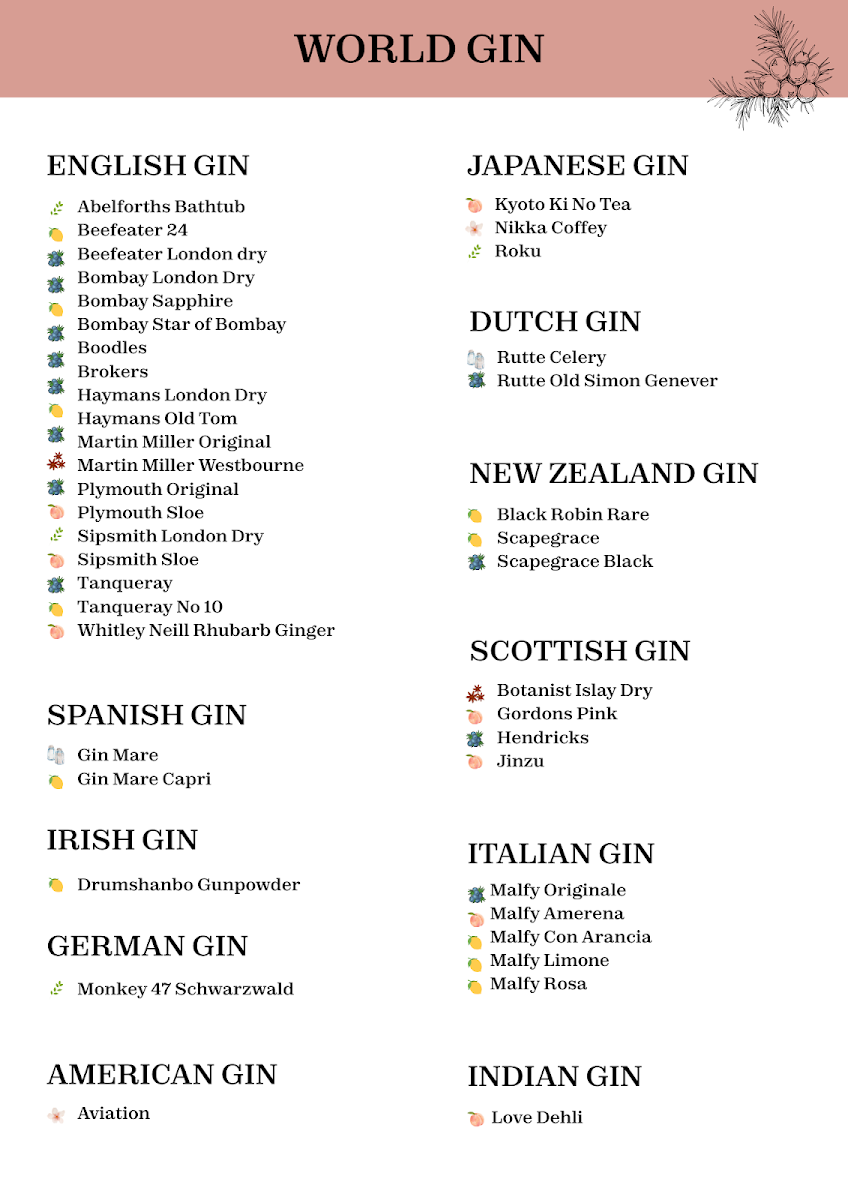 WORLD GIN

ENGLISH GIN

Abelforths Bathtub
Beefeater 24
Beefeater London dry
Bombay London Dry
Bombay Sapphire
Bombay Star of Bombay
Boodles
Brokers
Haymans London Dry
Haymans Old Tom
Martin Miller Original
Martin Miller Westbourne
Plymouth Original
Plymouth Sloe
Sipsmith London Dry
Sipsmith Sloe
Tanqueray
Tanqueray No 10
Whitley Neill Rhubarb Ginger

SPANISH GIN

Gin Mare
Gin Mare Capri

IRISH GIN

Drumshanbo Gunpowder

GERMAN GIN

Monkey 47 Schwarzwald

AMERICAN GIN

Aviation

JAPANESE GIN

Kyoto Ki No Tea
Nikka Coffey
Roku

DUTCH GIN

Rutte Celery
Rutte Old Simon Genever

NEW ZEALAND GIN

Black Robin Rare
Scapegrace
Scapegrace Black

SCOTTISH GIN

Botanist Islay Dry
Gordons Pink
Hendricks
Jinzu

ITALIAN GIN

Malfy Originale
Malfy Amerena
Malfy Con Arancia
Malfy Limone
Malfy Rosa

INDIAN GIN

Love Dehli